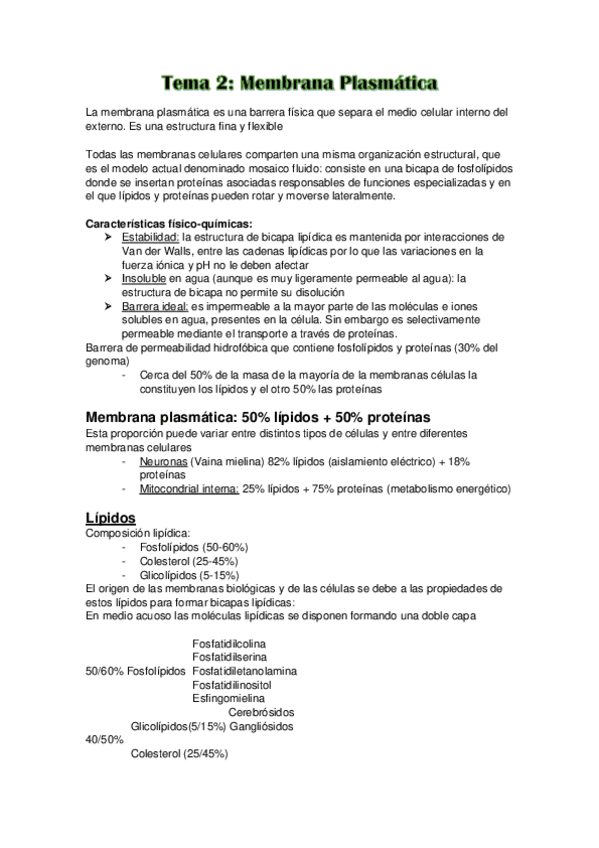 Tema 2: Membrana Plasmática

La membrana plasmática es una barrera física que separa el medio celular interno del externo. Es una estructura fina y flexible

Todas las membranas celulares comparten una misma organización estructural, que es el modelo actual denominado mosaico fluido: consiste en una bicapa de fosfolípidos donde se insertan proteínas asociadas responsables de funciones especializadas y en el que lípidos y proteínas pueden rotar y moverse lateralmente.

Características físico-químicas:
➤ Estabilidad: la estructura de bicapa lipídica es mantenida por interacciones de Van der Walls, entre las cadenas lipídicas por lo que las variaciones en la fuerza iónica y pH no le deben afectar
➤ Insoluble en agua (aunque es muy ligeramente permeable al agua): la estructura de bicapa no permite su disolución
➤ Barrera ideal: es impermeable a la mayor parte de las moléculas e iones solubles en agua, presentes en la célula. Sin embargo es selectivamente permeable mediante el transporte a través de proteínas.
Barrera de permeabilidad hidrofóbica que contiene fosfolípidos y proteínas (30% del genoma)
- Cerca del 50% de la masa de la mayoría de la membranas células la constituyen los lípidos y el otro 50% las proteínas

Membrana plasmática: 50% lípidos + 50% proteínas
Esta proporción puede variar entre distintos tipos de células y entre diferentes membranas celulares
- Neuronas (Vaina mielina) 82% lípidos (aislamiento eléctrico) + 18% proteínas
- Mitocondrial interna: 25% lípidos + 75% proteínas (metabolismo energético)

Lípidos
Composición lipídica:
- Fosfolípidos (50-60%)
- Colesterol (25-45%)
- Glicolípidos (5-15%)
El origen de las membranas biológicas y de las células se debe a las propiedades de estos lípidos para formar bicapas lipídicas:
En medio acuoso las moléculas lipídicas se disponen formando una doble capa

Fosfatidilcolina
Fosfatidilserina
50/60% Fosfolípidos Fosfatidiletanolamina
Fosfatidilinositol
Esfingomielina
Cerebrósidos
Glicolípidos(5/15%) Gangliósidos
40/50%
Colesterol (25/45%)